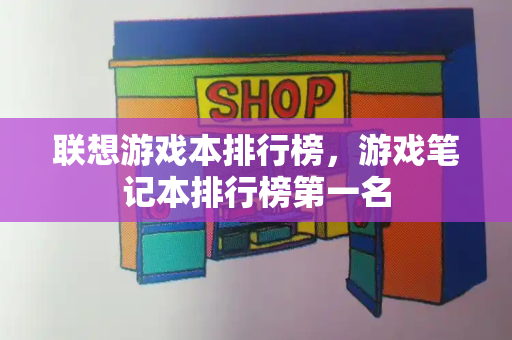 SHOP

联想游戏本排行榜，游戏笔记本排行榜第一名